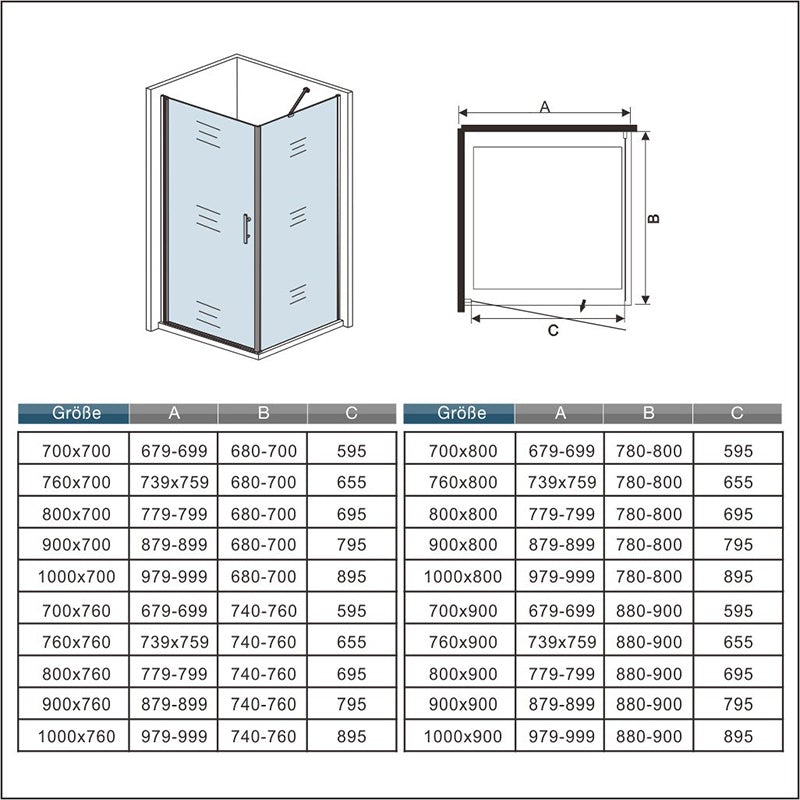 A

B

C

| Größe | A | B | C |
|---|---|---|---|
| 700x700 | 679-699 | 680-700 | 595 |
| 760x700 | 739x759 | 680-700 | 655 |
| 800x700 | 779-799 | 680-700 | 695 |
| 900x700 | 879-899 | 680-700 | 795 |
| 1000x700 | 979-999 | 680-700 | 895 |
| 700x760 | 679-699 | 740-760 | 595 |
| 760x760 | 739x759 | 740-760 | 655 |
| 800x760 | 779-799 | 740-760 | 695 |
| 900x760 | 879-899 | 740-760 | 795 |
| 1000x760 | 979-999 | 740-760 | 895 |

| Größe | A | B | C |
|---|---|---|---|
| 700x800 | 679-699 | 780-800 | 595 |
| 760x800 | 739x759 | 780-800 | 655 |
| 800x800 | 779-799 | 780-800 | 695 |
| 900x800 | 879-899 | 780-800 | 795 |
| 1000x800 | 979-999 | 780-800 | 895 |
| 700x900 | 679-699 | 880-900 | 595 |
| 760x900 | 739x759 | 880-900 | 655 |
| 800x900 | 779-799 | 880-900 | 695 |
| 900x900 | 879-899 | 880-900 | 795 |
| 1000x900 | 979-999 | 880-900 | 895 |